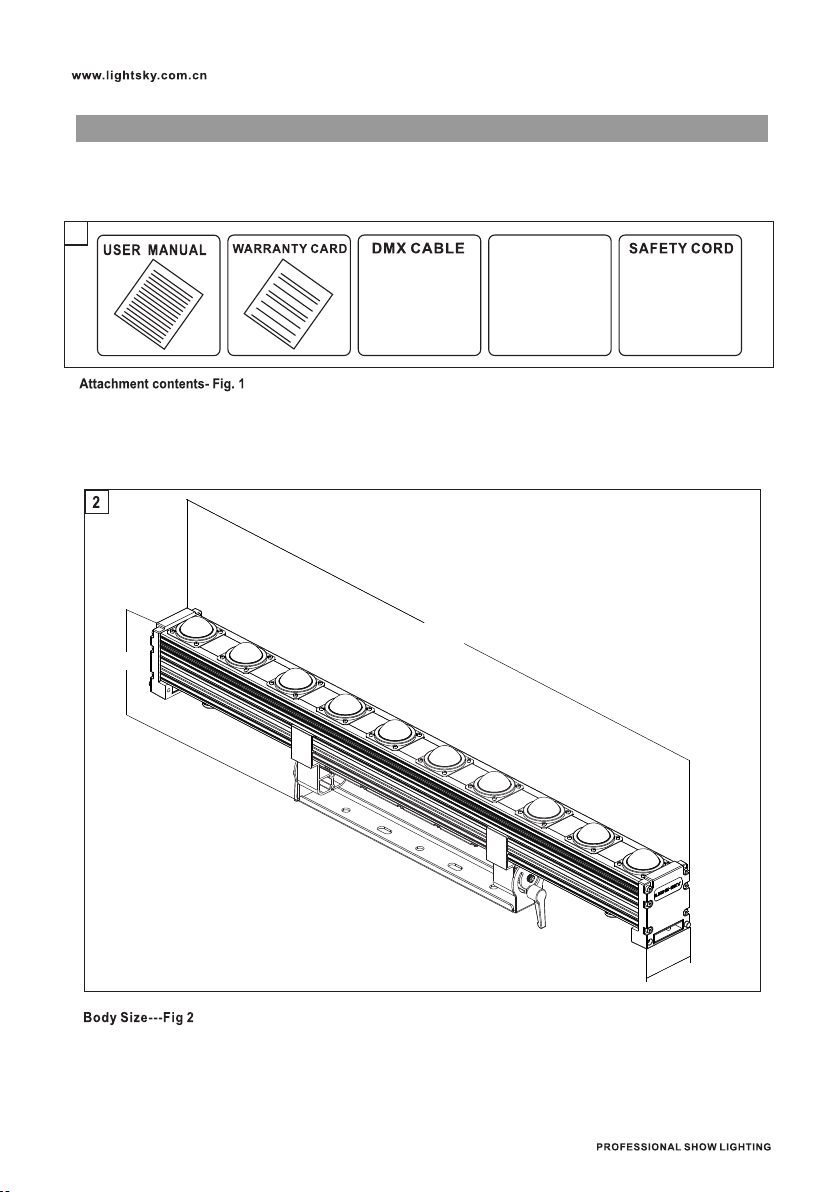 www.lightsky.com.cn

USER MANUAL

WARRANTY CARD

DMX CABLE

SAFETY CORD

Attachment contents- Fig. 1

2

Body Size---Fig 2

PROFESSIONAL SHOW LIGHTING